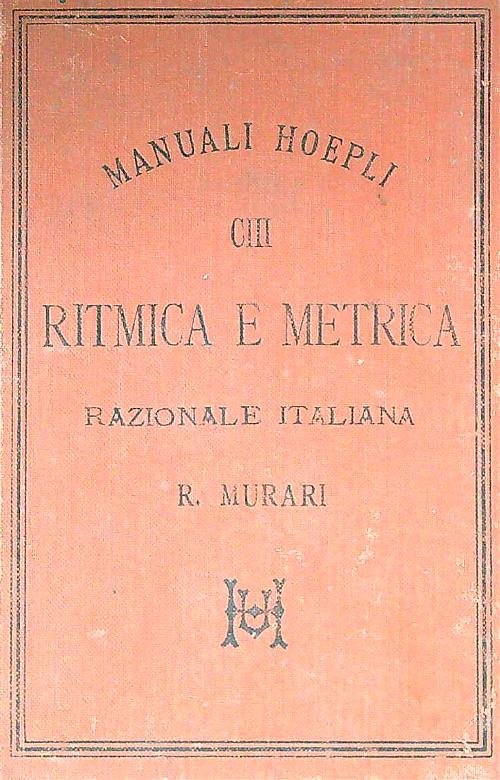 MANUALI HOEPLI

CIII

RITMICA E METRICA

RAZIONALE ITALIANA

R. MURARI